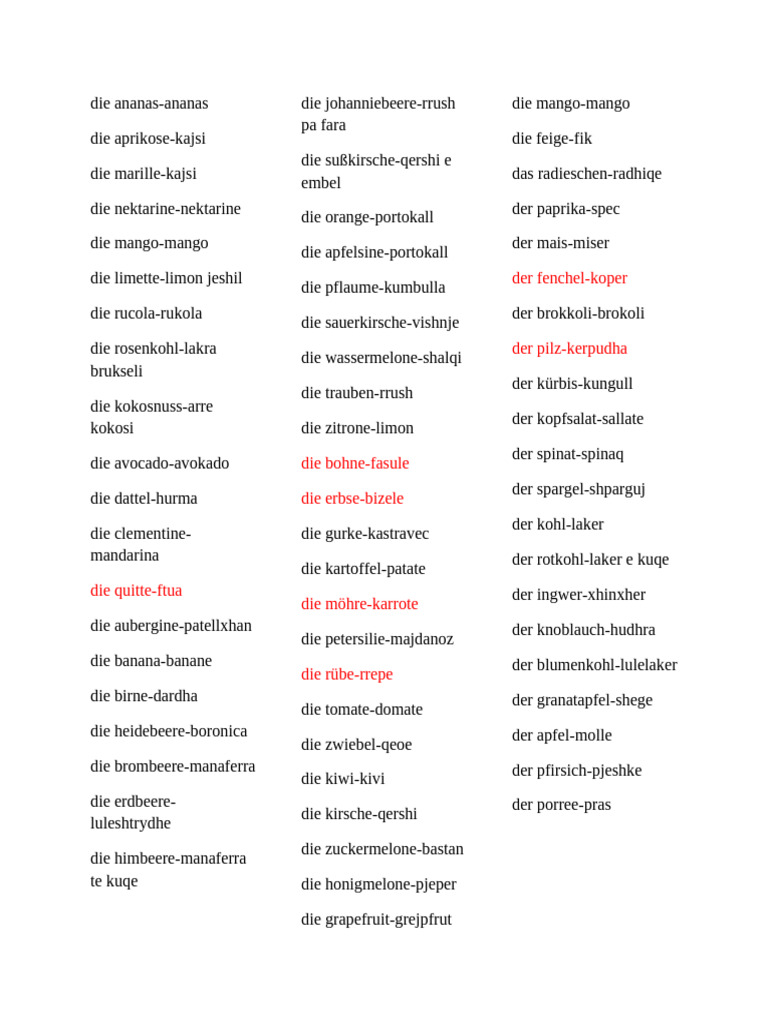 die ananas-ananas

die aprikose-kajsi

die marille-kajsi

die nektarine-nektarine

die mango-mango

die limette-limon jeshil

die rucola-rukola

die rosenkohl-lakra brukseli

die kokosnuss-arre kokosi

die avocado-avokado

die dattel-hurma

die clementine-mandarina

die quitte-ftua

die aubergine-patellxhan

die banana-banane

die birne-dardha

die heidebeere-boronica

die brombeere-manaferra

die erdbeere-luleshtrydhe

die himbeere-manaferra te kuqe

die johanniebeere-rrush pa fara

die sußkirsche-qershi e embel

die orange-portokall

die apfelsine-portokall

die pflaume-kumbulla

die sauerkirsche-vishnje

die wassermelone-shalqi

die trauben-rrush

die zitrone-limon

die bohne-fasule

die erbse-bizele

die gurke-kastravec

die kartoffel-patate

die möhre-karrote

die petersilie-majdanoz

die rübe-rrepe

die tomate-domate

die zwiebel-qeoe

die kiwi-kivi

die kirsche-qershi

die zuckermelone-bastan

die honigmelone-pjeper

die grapefruit-grejpfrut

die mango-mango

die feige-fik

das radieschen-radhiqe

der paprika-spec

der mais-miser

der fenchel-koper

der brokkoli-brokoli

der pilz-kerpudha

der kürbis-kungull

der kopfsalat-sallate

der spinat-spinaq

der spargel-shparguj

der kohl-laker

der rotkohl-laker e kuqe

der ingwer-xhinxher

der knoblauch-hudhra

der blumenkohl-lulelaker

der granatapfel-shege

der apfel-molle

der pfirsich-pjeshke

der porree-pras